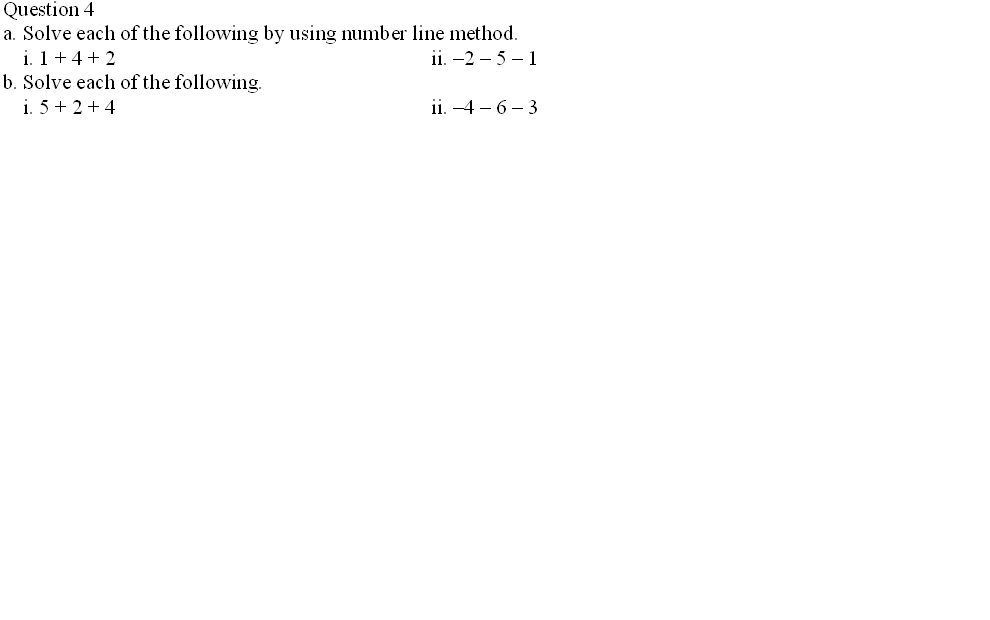 Question 4

a. Solve each of the following by using number line method.

i. $1 + 4 + 2$

ii. $-2 - 5 - 1$

b. Solve each of the following.

i. $5 + 2 + 4$

ii. $-4 - 6 - 3$